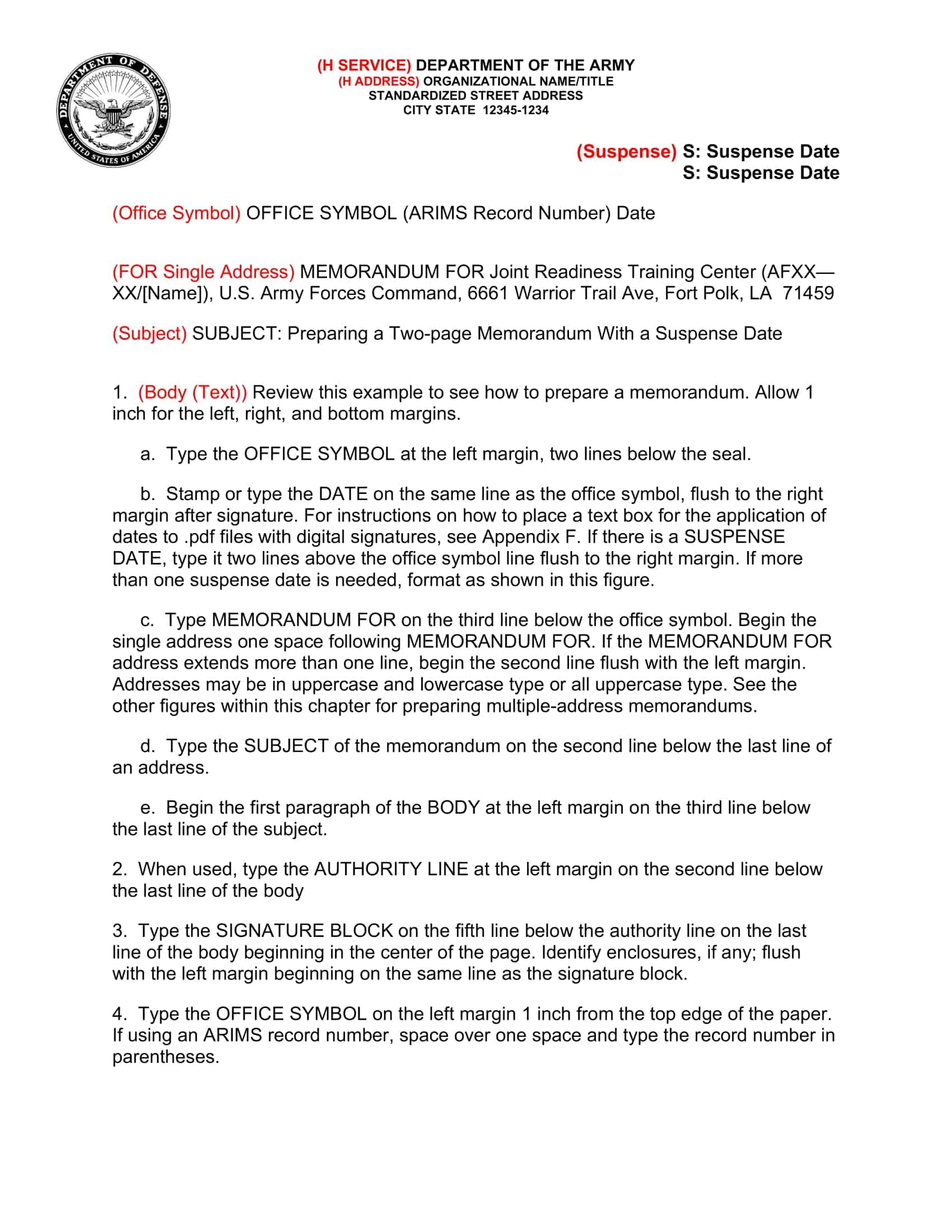 DEPARTMENT OF DEFENSE
UNITED STATES OF AMERICA

(H SERVICE) DEPARTMENT OF THE ARMY
(H ADDRESS) ORGANIZATIONAL NAME/TITLE
STANDARDIZED STREET ADDRESS
CITY STATE 12345-1234

(Suspense) S: Suspense Date
S: Suspense Date

(Office Symbol) OFFICE SYMBOL (ARIMS Record Number) Date

(FOR Single Address) MEMORANDUM FOR Joint Readiness Training Center (AFXX—XX/[Name]), U.S. Army Forces Command, 6661 Warrior Trail Ave, Fort Polk, LA 71459

(Subject) SUBJECT: Preparing a Two-page Memorandum With a Suspense Date

1. (Body (Text)) Review this example to see how to prepare a memorandum. Allow 1 inch for the left, right, and bottom margins.

a. Type the OFFICE SYMBOL at the left margin, two lines below the seal.

b. Stamp or type the DATE on the same line as the office symbol, flush to the right margin after signature. For instructions on how to place a text box for the application of dates to .pdf files with digital signatures, see Appendix F. If there is a SUSPENSE DATE, type it two lines above the office symbol line flush to the right margin. If more than one suspense date is needed, format as shown in this figure.

c. Type MEMORANDUM FOR on the third line below the office symbol. Begin the single address one space following MEMORANDUM FOR. If the MEMORANDUM FOR address extends more than one line, begin the second line flush with the left margin. Addresses may be in uppercase and lowercase type or all uppercase type. See the other figures within this chapter for preparing multiple-address memorandums.

d. Type the SUBJECT of the memorandum on the second line below the last line of an address.

e. Begin the first paragraph of the BODY at the left margin on the third line below the last line of the subject.

2. When used, type the AUTHORITY LINE at the left margin on the second line below the last line of the body

3. Type the SIGNATURE BLOCK on the fifth line below the authority line on the last line of the body beginning in the center of the page. Identify enclosures, if any; flush with the left margin beginning on the same line as the signature block.

4. Type the OFFICE SYMBOL on the left margin 1 inch from the top edge of the paper. If using an ARIMS record number, space over one space and type the record number in parentheses.